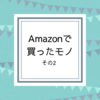 Amazonで
買ったモノ
その2